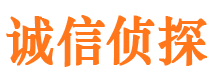 诚信侦探